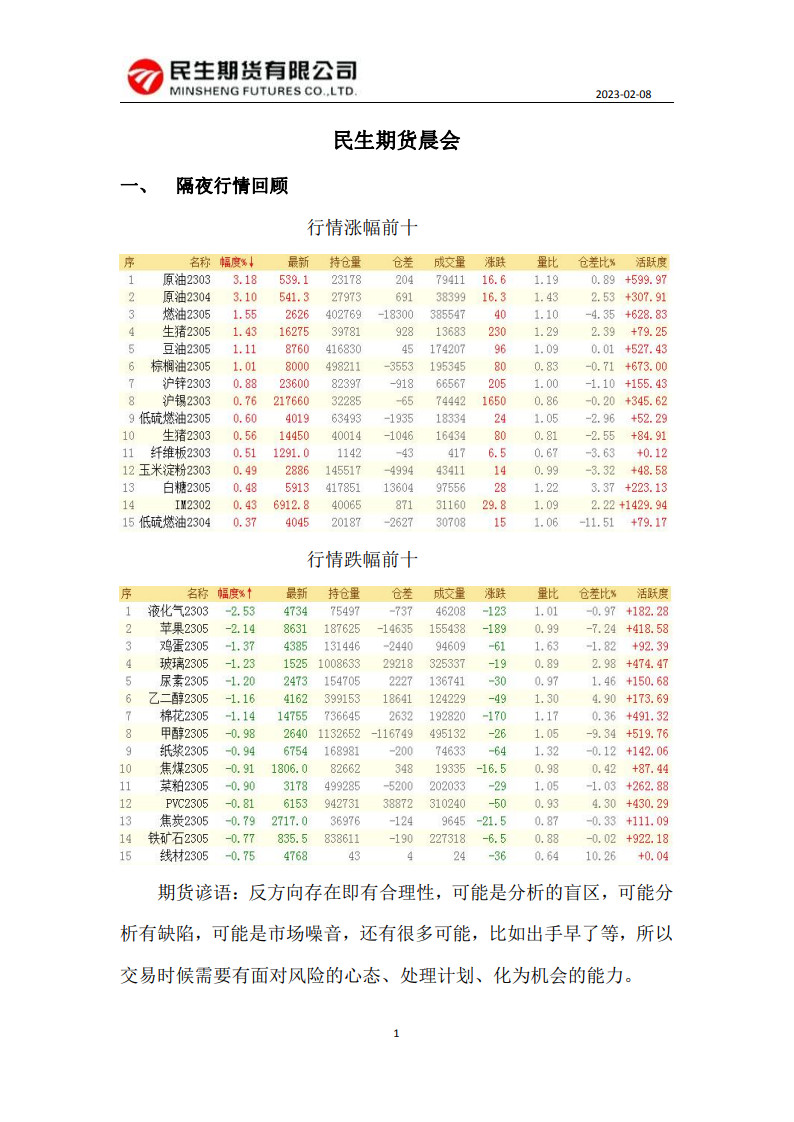 民生期货有限公司
MINSHENG FUTURES CO.,LTD.

2023-02-08

民生期货晨会

一、 隔夜行情回顾

行情涨幅前十

| 序 | 名称 | 幅度%↓ | 最新 | 持仓量 | 仓差 | 成交量 | 涨跌 | 量比 | 仓差比% | 活跃度 |
|---|---|---|---|---|---|---|---|---|---|---|
| 1 | 原油2303 | 3.18 | 539.1 | 23178 | 204 | 79411 | 16.6 | 1.19 | 0.89 | +599.97 |
| 2 | 原油2304 | 3.10 | 541.3 | 27973 | 691 | 38399 | 16.3 | 1.43 | 2.53 | +307.91 |
| 3 | 燃油2305 | 1.55 | 2626 | 402769 | -18300 | 385547 | 40 | 1.10 | -4.35 | +628.83 |
| 4 | 生猪2305 | 1.43 | 16275 | 39781 | 928 | 13683 | 230 | 1.29 | 2.39 | +79.25 |
| 5 | 豆油2305 | 1.11 | 8760 | 416830 | 45 | 174207 | 96 | 1.09 | 0.01 | +527.43 |
| 6 | 棕榈油2305 | 1.01 | 8000 | 498211 | -3553 | 195345 | 80 | 0.83 | -0.71 | +673.00 |
| 7 | 沪锌2303 | 0.88 | 23600 | 82397 | -918 | 66567 | 205 | 1.00 | -1.10 | +155.43 |
| 8 | 沪锡2303 | 0.76 | 217660 | 32285 | -65 | 74442 | 1650 | 0.86 | -0.20 | +345.62 |
| 9 | 低硫燃油2305 | 0.60 | 4019 | 63493 | -1935 | 18334 | 24 | 1.05 | -2.96 | +52.29 |
| 10 | 生猪2303 | 0.56 | 14450 | 40014 | -1046 | 16434 | 80 | 0.81 | -2.55 | +84.91 |
| 11 | 纤维板2303 | 0.51 | 1291.0 | 1142 | -43 | 417 | 6.5 | 0.67 | -3.63 | +0.12 |
| 12 | 玉米淀粉2303 | 0.49 | 2886 | 145517 | -4994 | 43411 | 14 | 0.99 | -3.32 | +48.58 |
| 13 | 白糖2305 | 0.48 | 5913 | 417851 | 13604 | 97556 | 28 | 1.22 | 3.37 | +223.13 |
| 14 | IM2302 | 0.43 | 6912.8 | 40065 | 871 | 31160 | 29.8 | 1.09 | 2.22 | +1429.94 |
| 15 | 低硫燃油2304 | 0.37 | 4045 | 20187 | -2627 | 30708 | 15 | 1.06 | -11.51 | +79.17 |

行情跌幅前十

| 序 | 名称 | 幅度%↑ | 最新 | 持仓量 | 仓差 | 成交量 | 涨跌 | 量比 | 仓差比% | 活跃度 |
|---|---|---|---|---|---|---|---|---|---|---|
| 1 | 液化气2303 | -2.53 | 4734 | 75497 | -737 | 46208 | -123 | 1.01 | -0.97 | +182.28 |
| 2 | 苹果2305 | -2.14 | 8631 | 187625 | -14635 | 155438 | -189 | 0.99 | -7.24 | +418.58 |
| 3 | 鸡蛋2305 | -1.37 | 4385 | 131446 | -2440 | 94609 | -61 | 1.63 | -1.82 | +92.39 |
| 4 | 玻璃2305 | -1.23 | 1525 | 1008633 | 29218 | 325337 | -19 | 0.89 | 2.98 | +474.47 |
| 5 | 尿素2305 | -1.20 | 2473 | 154705 | 2227 | 136741 | -30 | 0.97 | 1.46 | +150.68 |
| 6 | 乙二醇2305 | -1.16 | 4162 | 399153 | 18641 | 124229 | -49 | 1.30 | 4.90 | +173.69 |
| 7 | 棉花2305 | -1.14 | 14755 | 736645 | 2632 | 192820 | -170 | 1.17 | 0.36 | +491.32 |
| 8 | 甲醇2305 | -0.98 | 2640 | 1132652 | -116749 | 495132 | -26 | 1.05 | -9.34 | +519.76 |
| 9 | 纸浆2305 | -0.94 | 6754 | 168981 | -200 | 74633 | -64 | 1.32 | -0.12 | +142.06 |
| 10 | 焦煤2305 | -0.91 | 1806.0 | 82662 | 348 | 19335 | -16.5 | 0.98 | 0.42 | +87.44 |
| 11 | 菜粕2305 | -0.90 | 3178 | 499285 | -5200 | 202033 | -29 | 1.05 | -1.03 | +262.88 |
| 12 | PVC2305 | -0.81 | 6153 | 942731 | 38872 | 310240 | -50 | 0.93 | 4.30 | +430.29 |
| 13 | 焦炭2305 | -0.79 | 2717.0 | 36976 | -124 | 9645 | -21.5 | 0.87 | -0.33 | +111.09 |
| 14 | 铁矿石2305 | -0.77 | 835.5 | 838611 | -190 | 227318 | -6.5 | 0.88 | -0.02 | +922.18 |
| 15 | 线材2305 | -0.75 | 4768 | 43 | 4 | 24 | -36 | 0.64 | 10.26 | +0.04 |

期货谚语：反方向存在即有合理性，可能是分析的盲区，可能分析有缺陷，可能是市场噪音，还有很多可能，比如出手早了等，所以交易时候需要有面对风险的心态、处理计划、化为机会的能力。

1